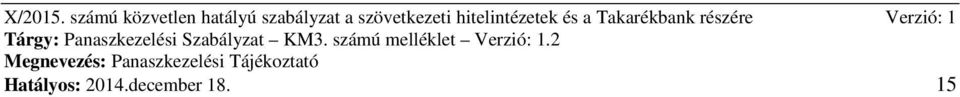 X/2015. számú közvetlen hatályú szabályzat a szövetkezeti hitelintézetek és a Takarékbank részére Verzió: 1
Tárgy: Panaszkezelési Szabályzat – KM3. számú melléklet – Verzió: 1.2
Megnevezés: Panaszkezelési Tájékoztató
Hatályos: 2014.december 18. 15